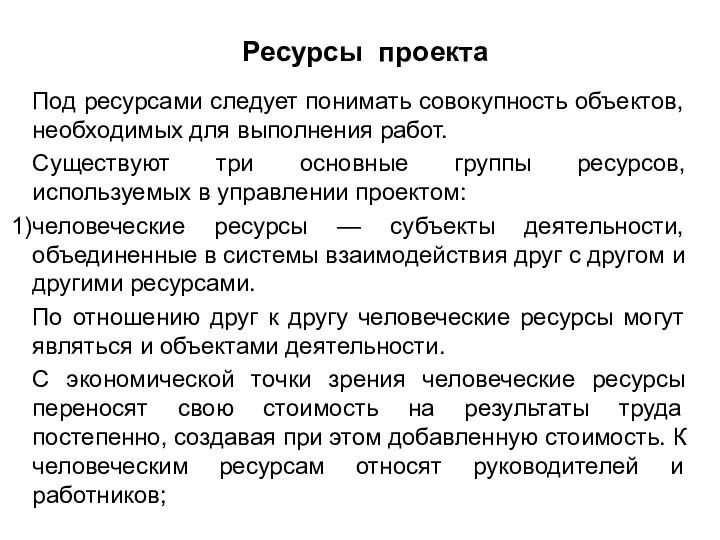 Ресурсы проекта

Под ресурсами следует понимать совокупность объектов, необходимых для выполнения работ.

Существуют три основные группы ресурсов, используемых в управлении проектом:

1)человеческие ресурсы — субъекты деятельности, объединенные в системы взаимодействия друг с другом и другими ресурсами.

По отношению друг к другу человеческие ресурсы могут являться и объектами деятельности.

С экономической точки зрения человеческие ресурсы переносят свою стоимость на результаты труда постепенно, создавая при этом добавленную стоимость. К человеческим ресурсам относят руководителей и работников;